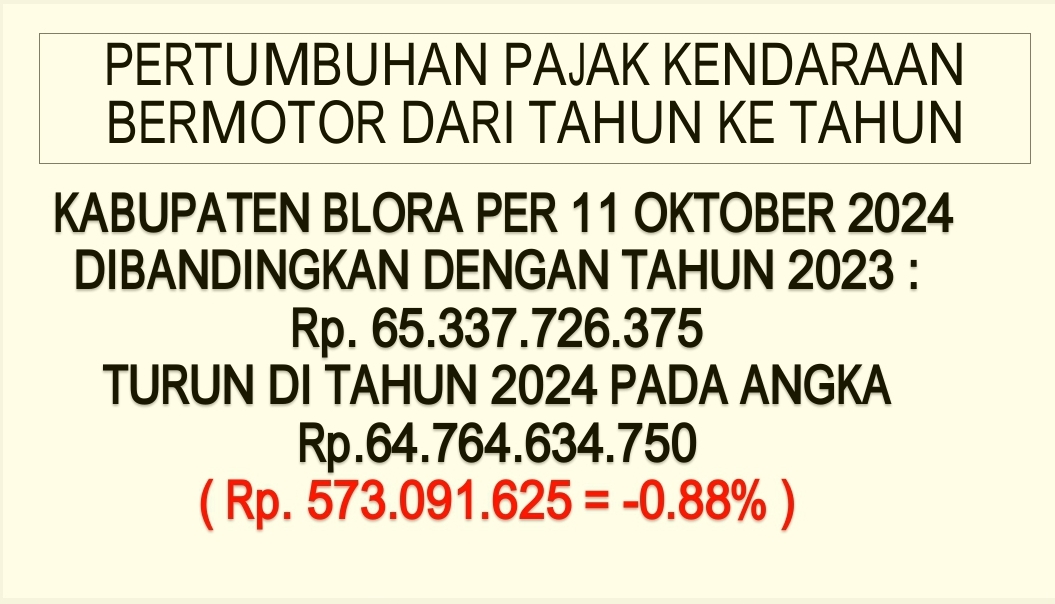 PERTUMBUHAN PAJAK KENDARAAN BERMOTOR DARI TAHUN KE TAHUN

KABUPATEN BLORA PER 11 OKTOBER 2024 DIBANDINGKAN DENGAN TAHUN 2023 :
Rp. 65.337.726.375
TURUN DI TAHUN 2024 PADA ANGKA
Rp.64.764.634.750
( Rp. 573.091.625 = -0.88% )